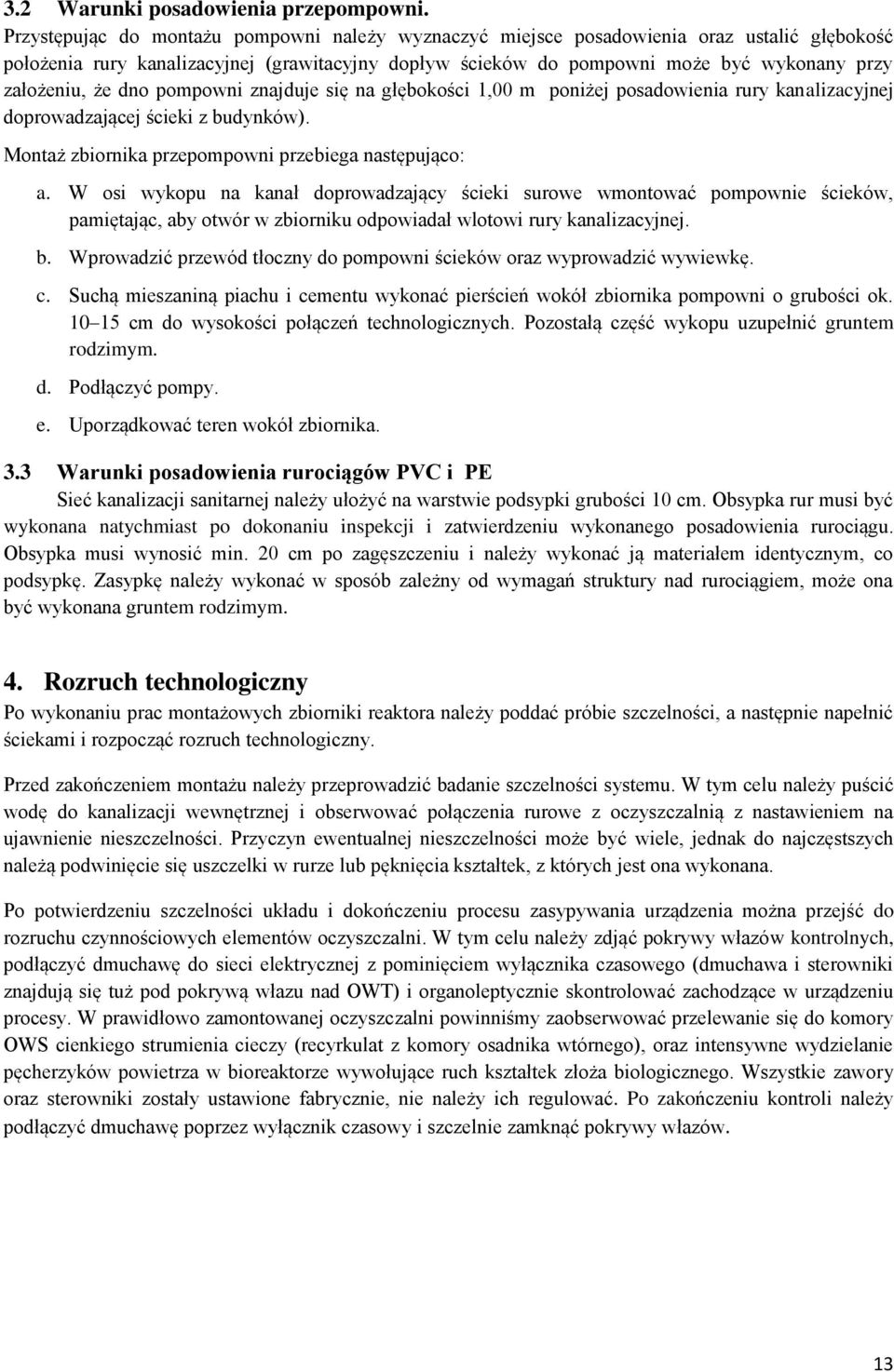 3.2 Warunki posadowienia przepompowni.
Przystępując do montażu pompowni należy wyznaczyć miejsce posadowienia oraz ustalić głębokość położenia rury kanalizacyjnej (grawitacyjny dopływ ścieków do pompowni może być wykonany przy założeniu, że dno pompowni znajduje się na głębokości 1,00 m poniżej posadowienia rury kanalizacyjnej doprowadzającej ścieki z budynków).

Montaż zbiornika przepompowni przebiega następująco:

a. W osi wykopu na kanał doprowadzający ścieki surowe wmontować pompownie ścieków, pamiętając, aby otwór w zbiorniku odpowiadał wlotowi rury kanalizacyjnej.

b. Wprowadzić przewód tłoczny do pompowni ścieków oraz wyprowadzić wywiewkę.

c. Suchą mieszaniną piachu i cementu wykonać pierścień wokół zbiornika pompowni o grubości ok. 10–15 cm do wysokości połączeń technologicznych. Pozostałą część wykopu uzupełnić gruntem rodzimym.

d. Podłączyć pompy.

e. Uporządkować teren wokół zbiornika.

3.3 Warunki posadowienia rurociągów PVC i PE
Sieć kanalizacji sanitarnej należy ułożyć na warstwie podsypki grubości 10 cm. Obsypka rur musi być wykonana natychmiast po dokonaniu inspekcji i zatwierdzeniu wykonanego posadowienia rurociągu. Obsypka musi wynosić min. 20 cm po zagęszczeniu i należy wykonać ją materiałem identycznym, co podsypkę. Zasypkę należy wykonać w sposób zależny od wymagań struktury nad rurociągiem, może ona być wykonana gruntem rodzimym.

4. Rozruch technologiczny
Po wykonaniu prac montażowych zbiorniki reaktora należy poddać próbie szczelności, a następnie napełnić ściekami i rozpocząć rozruch technologiczny.

Przed zakończeniem montażu należy przeprowadzić badanie szczelności systemu. W tym celu należy puścić wodę do kanalizacji wewnętrznej i obserwować połączenia rurowe z oczyszczalnią z nastawieniem na ujawnienie nieszczelności. Przyczyn ewentualnej nieszczelności może być wiele, jednak do najczęstszych należą podwinięcie się uszczelki w rurze lub pęknięcia kształtek, z których jest ona wykonana.

Po potwierdzeniu szczelności układu i dokończeniu procesu zasypywania urządzenia można przejść do rozruchu czynnościowych elementów oczyszczalni. W tym celu należy zdjąć pokrywy włazów kontrolnych, podłączyć dmuchawę do sieci elektrycznej z pominięciem wyłącznika czasowego (dmuchawa i sterowniki znajdują się tuż pod pokrywą włazu nad OWT) i organoleptycznie skontrolować zachodzące w urządzeniu procesy. W prawidłowo zamontowanej oczyszczalni powinniśmy zaobserwować przelewanie się do komory OWS cienkiego strumienia cieczy (recyrkulat z komory osadnika wtórnego), oraz intensywne wydzielanie pęcherzyków powietrza w bioreaktorze wywołujące ruch kształtek złoża biologicznego. Wszystkie zawory oraz sterowniki zostały ustawione fabrycznie, nie należy ich regulować. Po zakończeniu kontroli należy podłączyć dmuchawę poprzez wyłącznik czasowy i szczelnie zamknąć pokrywy włazów.

13